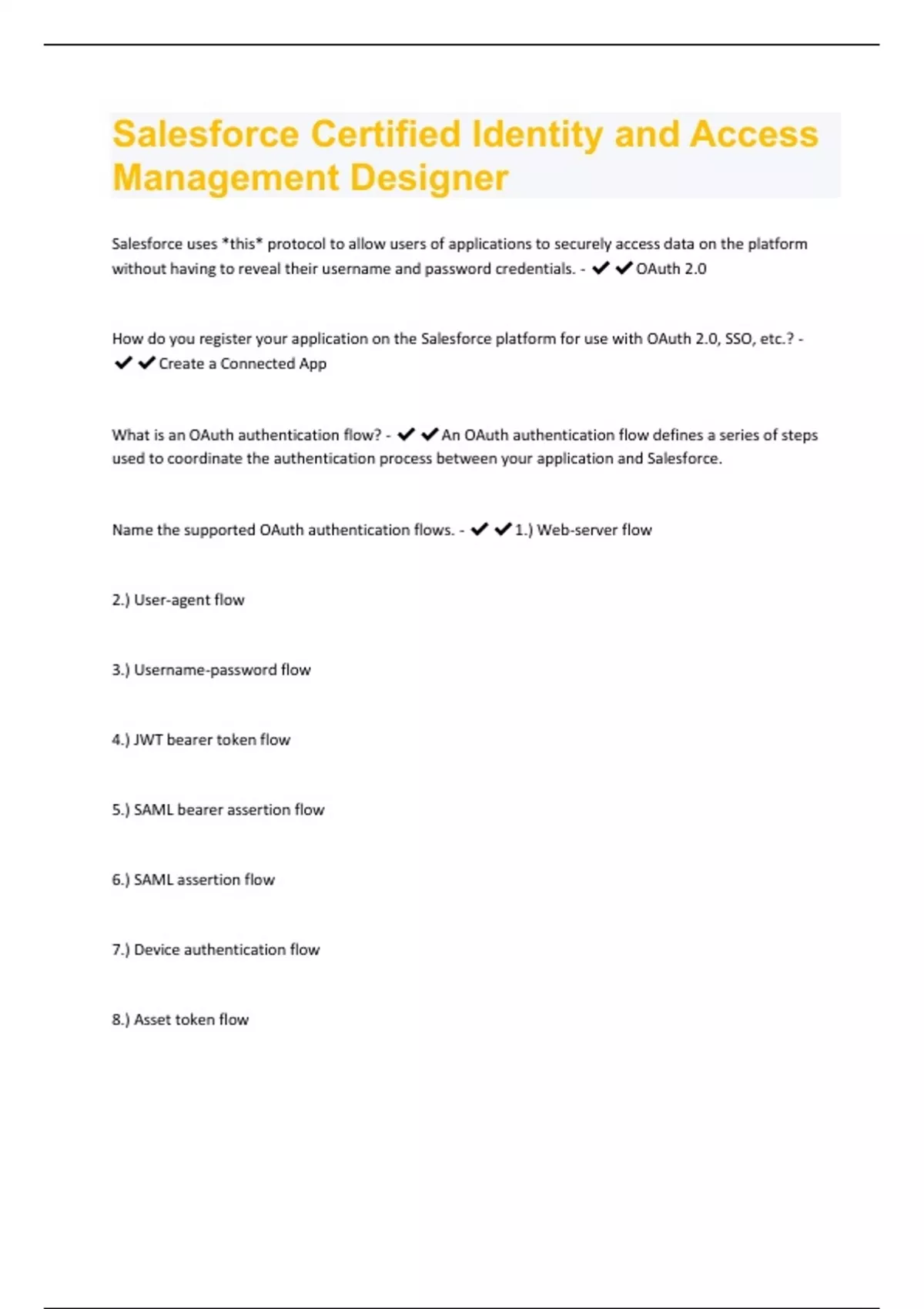 Salesforce Certified Identity and Access Management Designer

Salesforce uses *this* protocol to allow users of applications to securely access data on the platform without having to reveal their username and password credentials. - ✔✔OAuth 2.0

How do you register your application on the Salesforce platform for use with OAuth 2.0, SSO, etc.? - ✔✔Create a Connected App

What is an OAuth authentication flow? - ✔✔An OAuth authentication flow defines a series of steps used to coordinate the authentication process between your application and Salesforce.

Name the supported OAuth authentication flows. - ✔✔1.) Web-server flow

2.) User-agent flow

3.) Username-password flow

4.) JWT bearer token flow

5.) SAML bearer assertion flow

6.) SAML assertion flow

7.) Device authentication flow

8.) Asset token flow